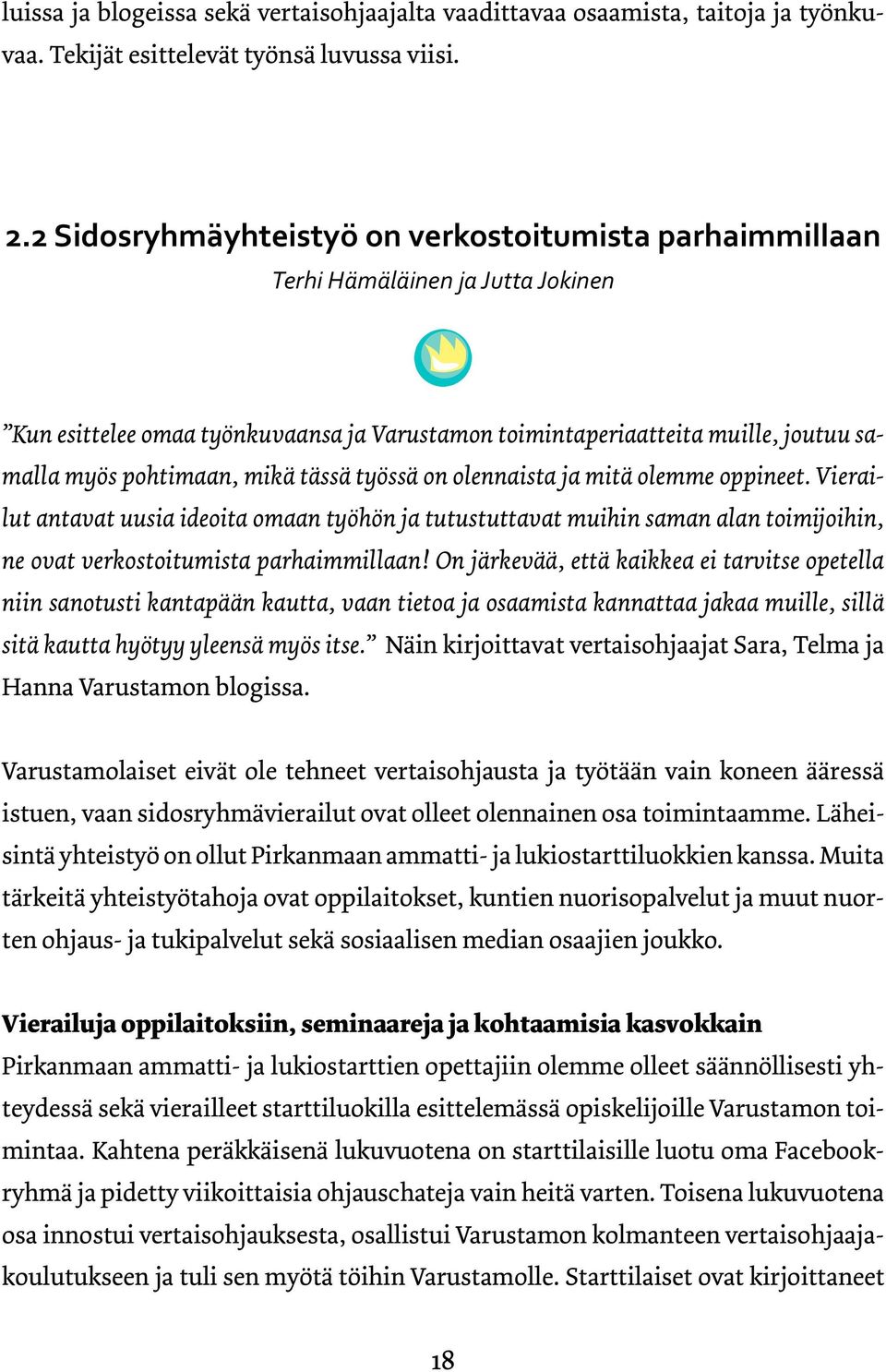 luissa ja blogeissa sekä vertaisohjaajalta vaadittavaa osaamista, taitoja ja työnkuvaa. Tekijät esittelevät työnsä luvussa viisi.

2.2 Sidosryhmäyhteistyö on verkostoitumista parhaimmillaan
Terhi Hämäläinen ja Jutta Jokinen

”Kun esittelee omaa työnkuvaansa ja Varustamon toimintaperiaatteita muille, joutuu samalla myös pohtimaan, mikä tässä työssä on olennaista ja mitä olemme oppineet. Vierailut antavat uusia ideoita omaan työhön ja tutustuttavat muihin saman alan toimijoihin, ne ovat verkostoitumista parhaimmillaan! On järkevää, että kaikkea ei tarvitse opetella niin sanotusti kantapään kautta, vaan tietoa ja osaamista kannattaa jakaa muille, sillä sitä kautta hyötyy yleensä myös itse.” Näin kirjoittavat vertaisohjaajat Sara, Telma ja Hanna Varustamon blogissa.

Varustamolaiset eivät ole tehneet vertaisohjausta ja työtään vain koneen ääressä istuen, vaan sidosryhmävierailut ovat olleet olennainen osa toimintaamme. Läheisintä yhteistyö on ollut Pirkanmaan ammatti- ja lukiostarttiluokkien kanssa. Muita tärkeitä yhteistyötahoja ovat oppilaitokset, kuntien nuorisopalvelut ja muut nuorten ohjaus- ja tukipalvelut sekä sosiaalisen median osaajien joukko.

Vierailuja oppilaitoksiin, seminaareja ja kohtaamisia kasvokkain
Pirkanmaan ammatti- ja lukiostarttien opettajiin olemme olleet säännöllisesti yhteydessä sekä vierailleet starttiluokilla esittelemässä opiskelijoille Varustamon toimintaa. Kahtena peräkkäisenä lukuvuotena on starttilaisille luotu oma Facebook-ryhmä ja pidetty viikoittaisia ohjauschateja vain heitä varten. Toisena lukuvuotena osa innostui vertaisohjauksesta, osallistui Varustamon kolmanteen vertaisohjaajakoulutukseen ja tuli sen myötä töihin Varustamolle. Starttilaiset ovat kirjoittaneet

18